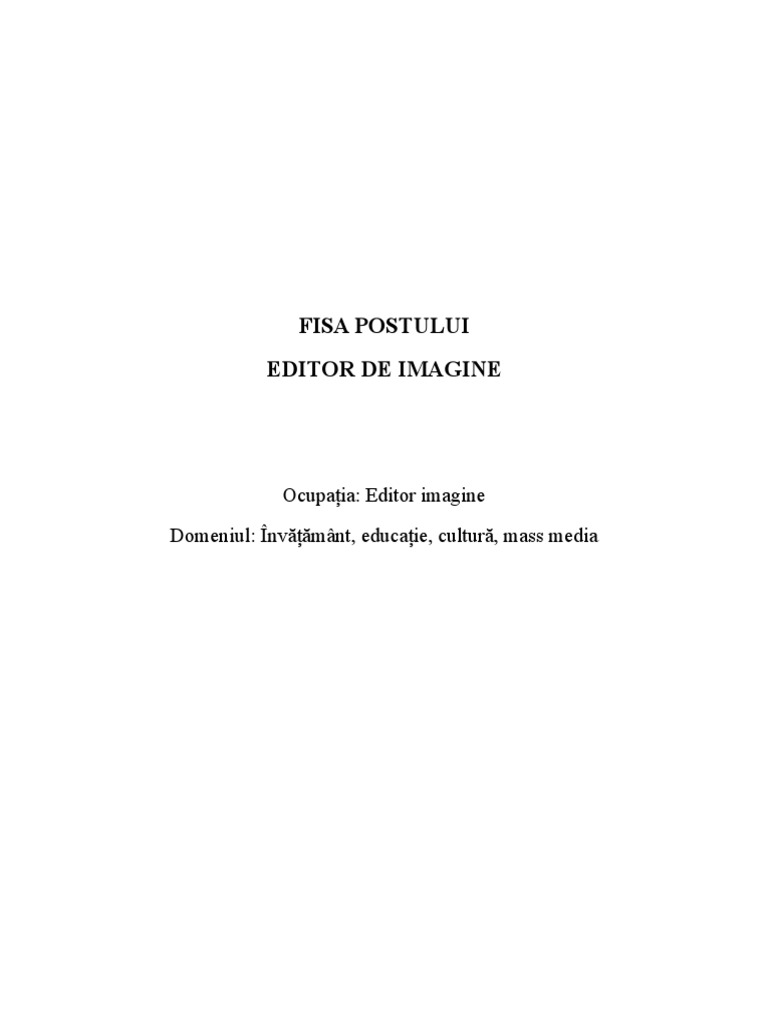 FISA POSTULUI

EDITOR DE IMAGINE

Ocupaţia: Editor imagine

Domeniul: Învăţământ, educaţie, cultură, mass media